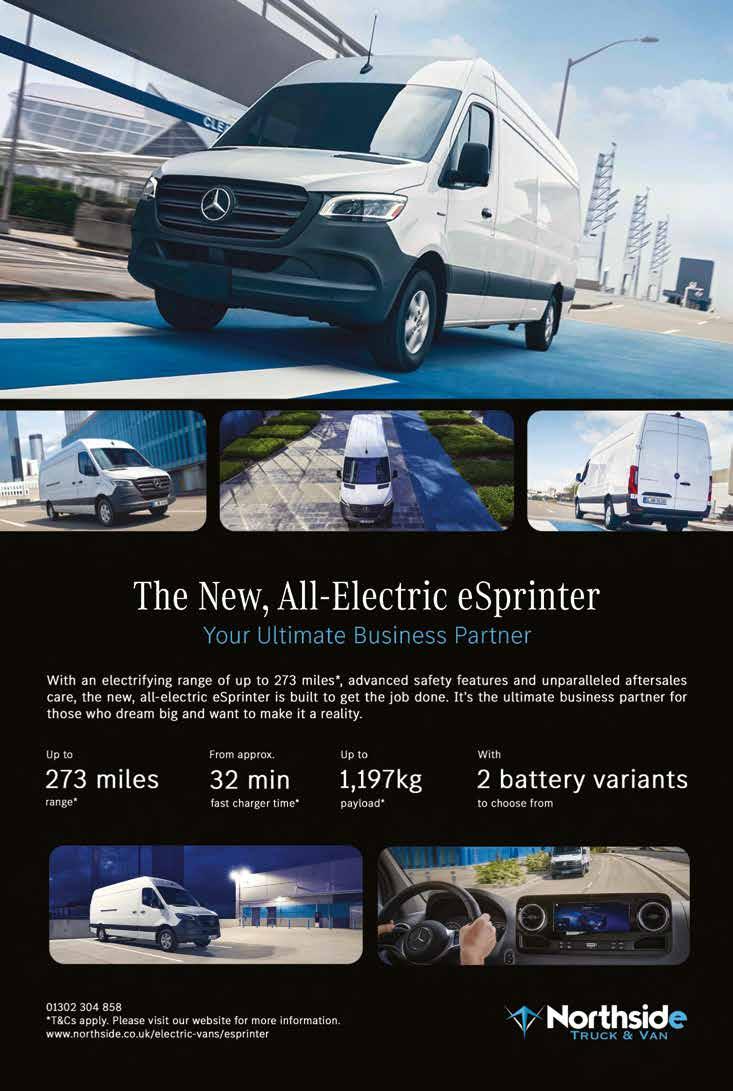 The New, All-Electric eSprinter

Your Ultimate Business Partner

With an electrifying range of up to 273 miles*, advanced safety features and unparalleled aftersales care, the new, all-electric eSprinter is built to get the job done. It's the ultimate business partner for those who dream big and want to make it a reality.

Up to
273 miles
range*

From approx.
32 min
fast charger time*

Up to
1,197kg
payload*

With
2 battery variants
to choose from

01302 304 858
*T&Cs apply. Please visit our website for more information.
www.northside.co.uk/electric-vans/esprinter

Northside
TRUCK & VAN